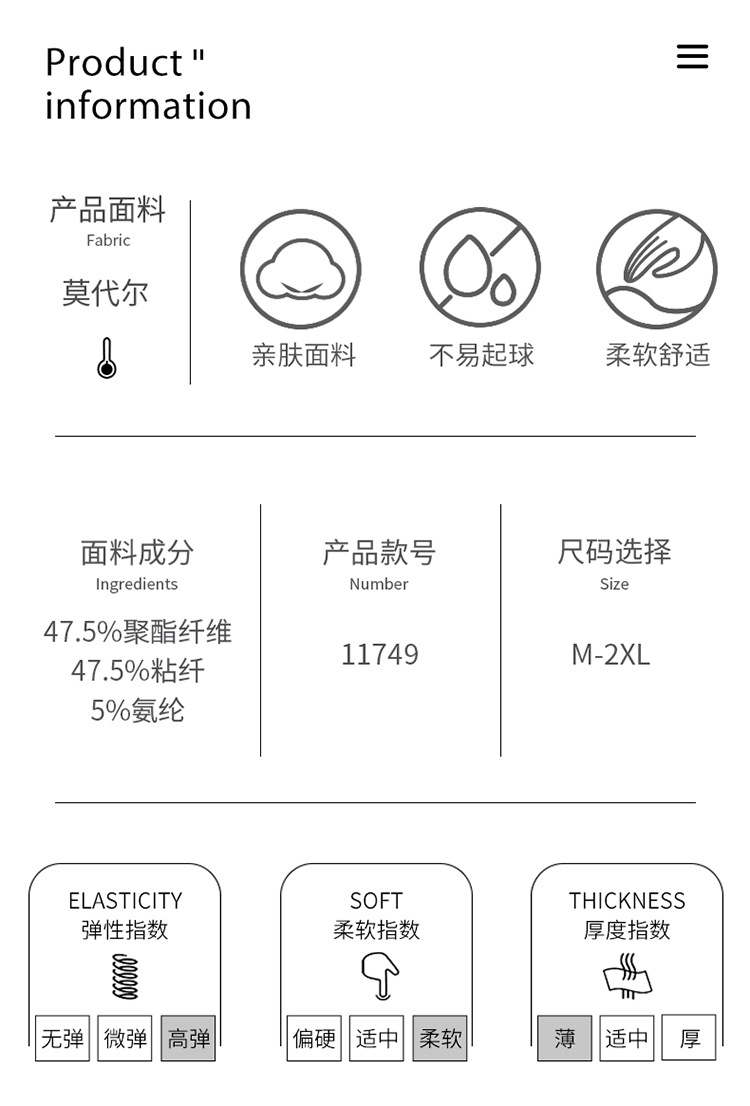 Product "
information

产品面料
Fabric

莫代尔

亲肤面料

不易起球

柔软舒适

面料成分
Ingredients
47.5%聚酯纤维
47.5%粘纤
5%氨纶

产品款号
Number
11749

尺码选择
Size
M-2XL

ELASTICITY
弹性指数
无弹 微弹 高弹

SOFT
柔软指数
偏硬 适中 柔软

THICKNESS
厚度指数
薄 适中 厚